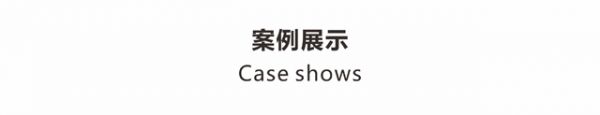 案例展示
Case shows